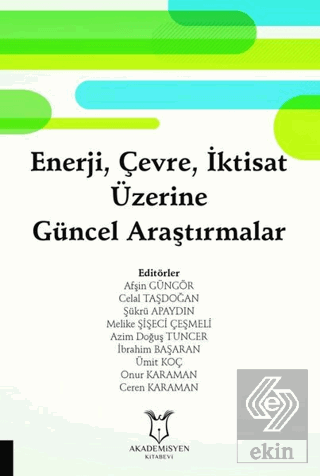 Enerji, Çevre, İktisat Üzerine Güncel Araştırmalar

Editörler
Afşin GÜNGÖR
Celal TAŞDOĞAN
Şükrü APAYDIN
Melike ŞİŞECİ ÇEŞMELİ
Azim Doğuş TUNCER
İbrahim BAŞARAN
Ümit KOÇ
Onur KARAMAN
Ceren KARAMAN

AKADEMİSYEN
KİTABEVİ

ekin